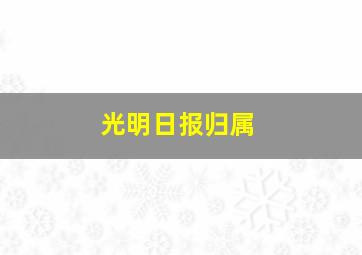 光明日报归属